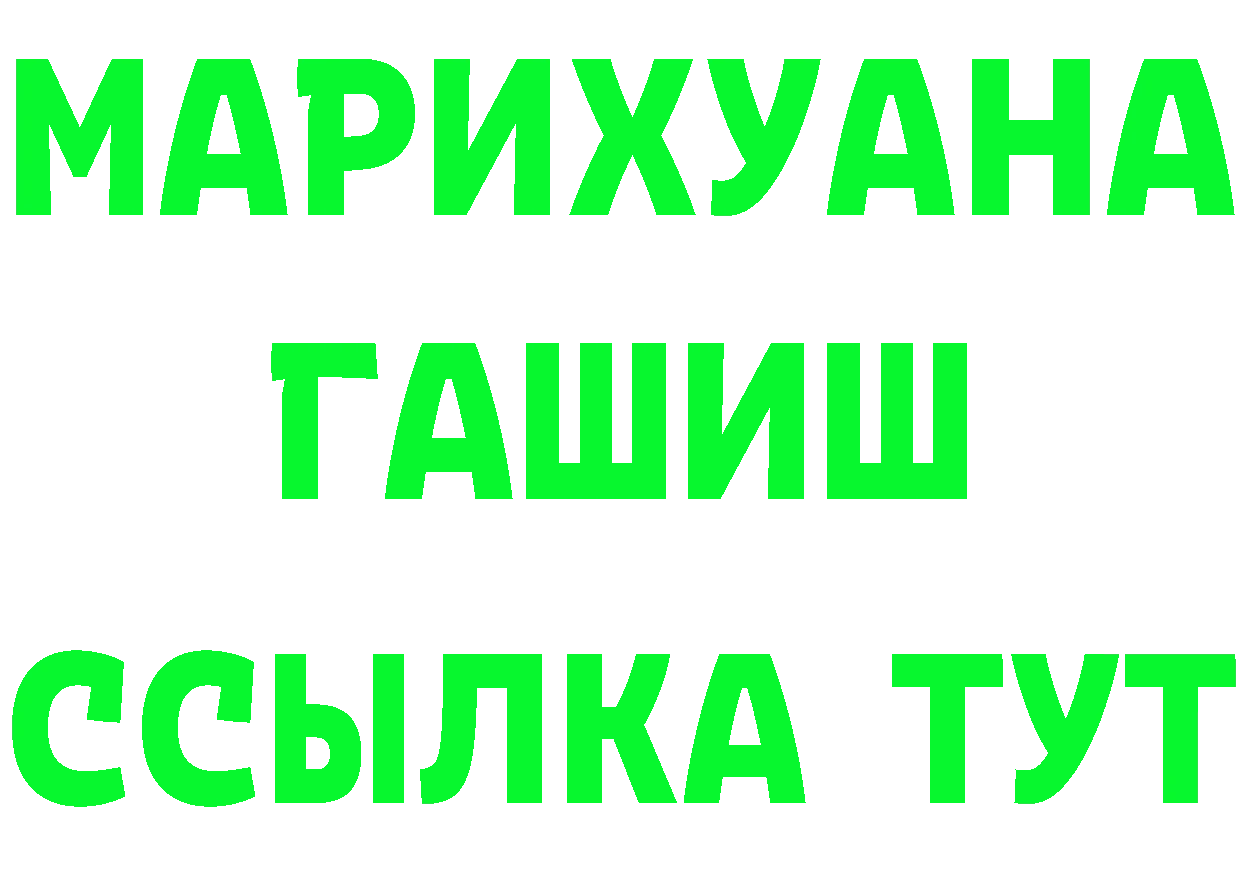 МАРИХУАНА
ГАШИШ
ССЫЛКА ТУТ